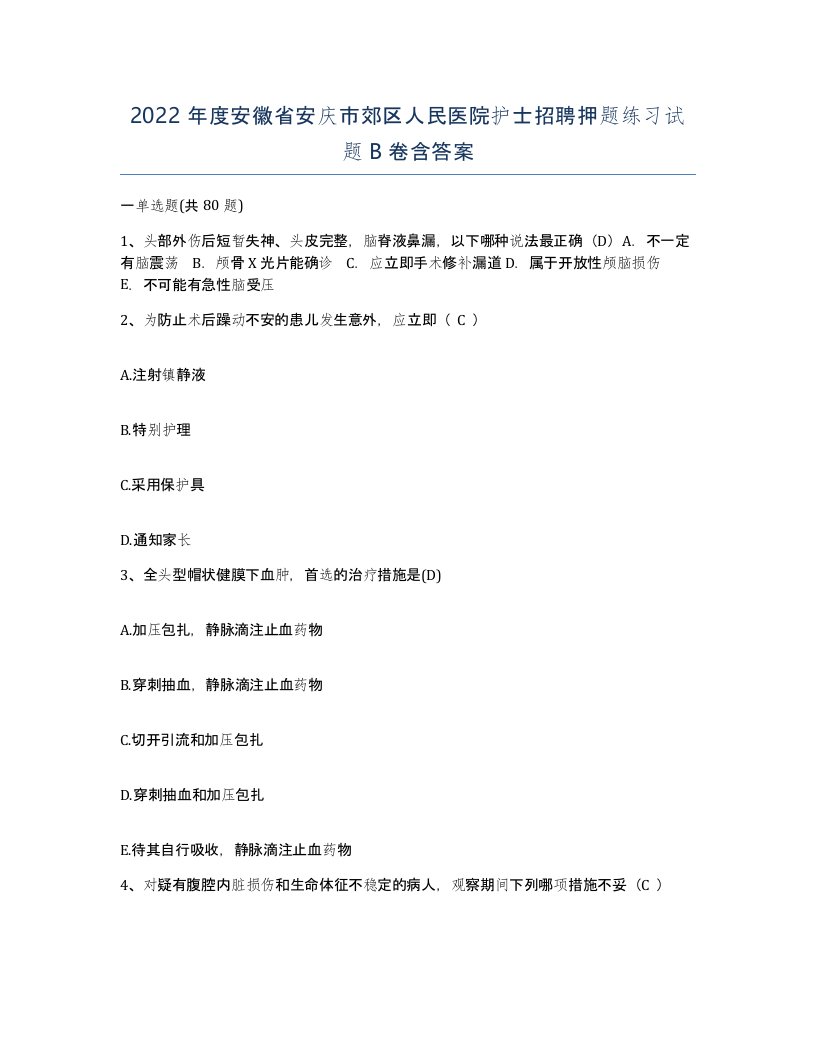 2022年度安徽省安庆市郊区人民医院护士招聘押题练习试题B卷含答案

一单选题(共80题)

1、头部外伤后短暂失神、头皮完整，脑脊液鼻漏，以下哪种说法最正确（D）A. 不一定有脑震荡 B. 颅骨X光片能确诊 C. 应立即手术修补漏道 D. 属于开放性颅脑损伤 E. 不可能有急性脑受压

2、为防止术后躁动不安的患儿发生意外，应立即（ C ）

A.注射镇静液

B.特别护理

C.采用保护具

D.通知家长

3、全头型帽状健膜下血肿，首选的治疗措施是(D)

A.加压包扎，静脉滴注止血药物

B.穿刺抽血，静脉滴注止血药物

C.切开引流和加压包扎

D.穿刺抽血和加压包扎

E.待其自行吸收，静脉滴注止血药物

4、对疑有腹腔内脏损伤和生命体征不稳定的病人，观察期间下列哪项措施不妥（C ）